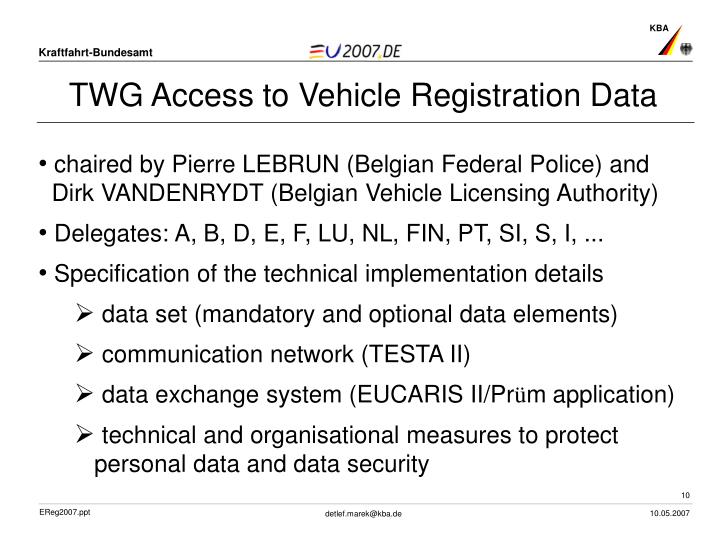 Kraftfahrt-Bundesamt

EU2007.DE

KBA

TWG Access to Vehicle Registration Data

• chaired by Pierre LEBRUN (Belgian Federal Police) and Dirk VANDENRYDT (Belgian Vehicle Licensing Authority)

• Delegates: A, B, D, E, F, LU, NL, FIN, PT, SI, S, I, ...

• Specification of the technical implementation details

➢ data set (mandatory and optional data elements)

➢ communication network (TESTA II)

➢ data exchange system (EUCARIS II/Prüm application)

➢ technical and organisational measures to protect personal data and data security

10

EReg2007.ppt

detlef.marek@kba.de

10.05.2007